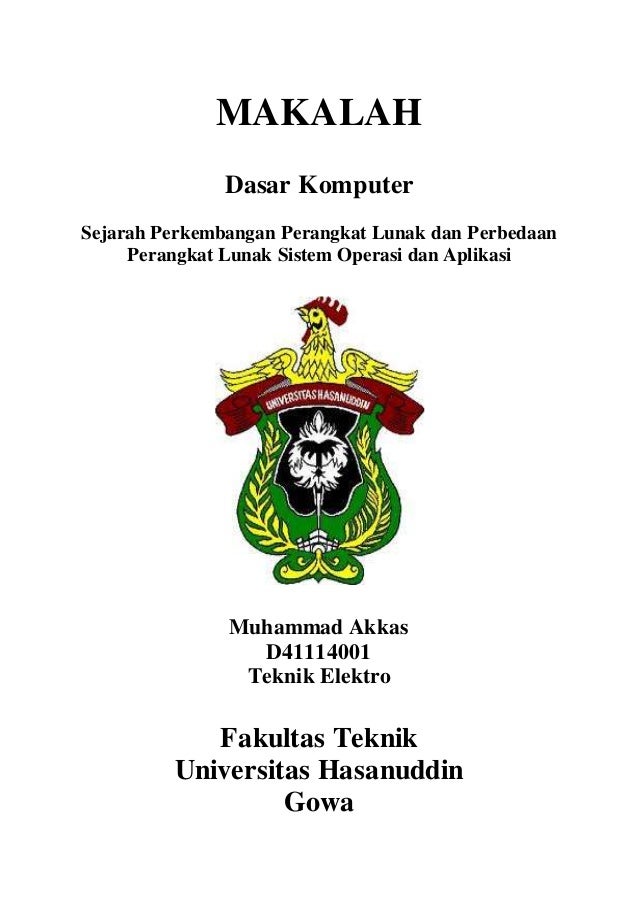 MAKALAH

Dasar Komputer

Sejarah Perkembangan Perangkat Lunak dan Perbedaan Perangkat Lunak Sistem Operasi dan Aplikasi

UNIVERSITAS HASANUDDIN

Muhammad Akkas
D41114001
Teknik Elektro

Fakultas Teknik
Universitas Hasanuddin
Gowa